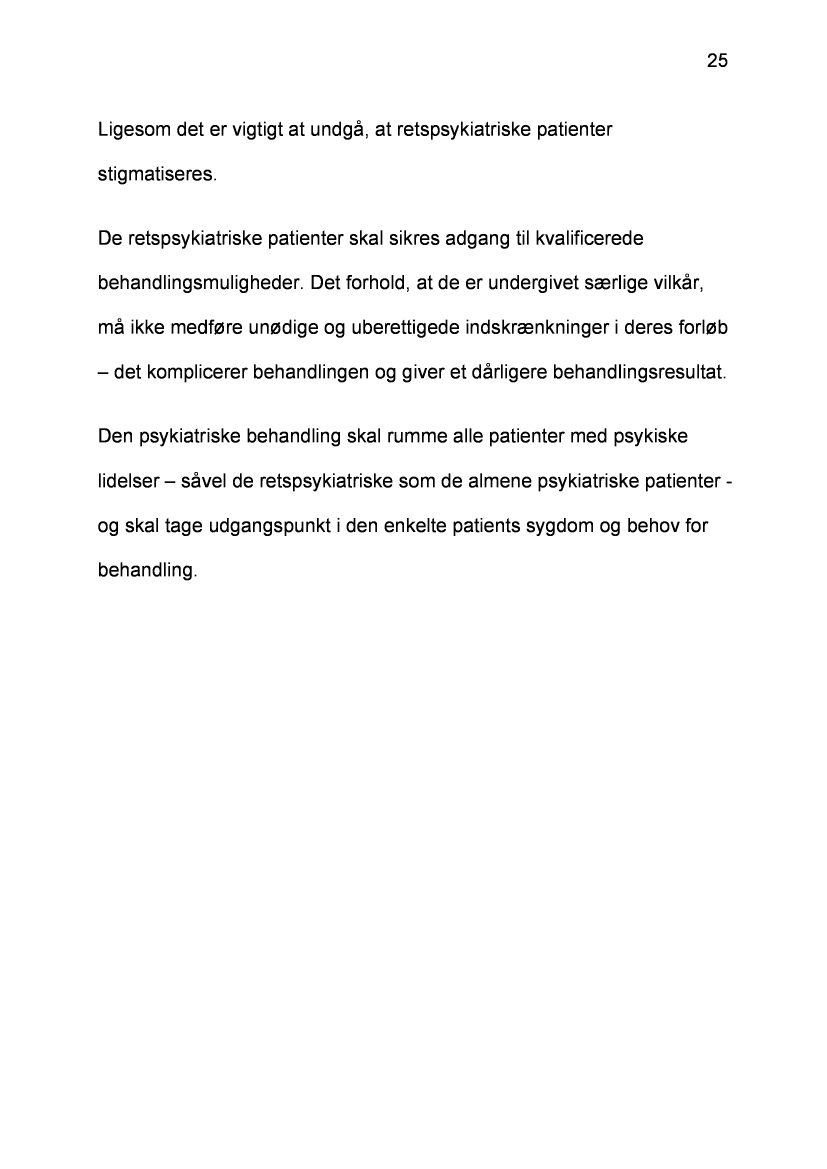 25

Ligesom det er vigtigt at undgå, at retspsykiatriske patienter stigmatiseres.

De retspsykiatriske patienter skal sikres adgang til kvalificerede behandlingsmuligheder. Det forhold, at de er undergivet særlige vilkår, må ikke medføre unødige og uberettigede indskrænkninger i deres forløb – det komplicerer behandlingen og giver et dårligere behandlingsresultat.

Den psykiatriske behandling skal rumme alle patienter med psykiske lidelser – såvel de retspsykiatriske som de almene psykiatriske patienter - og skal tage udgangspunkt i den enkelte patients sygdom og behov for behandling.